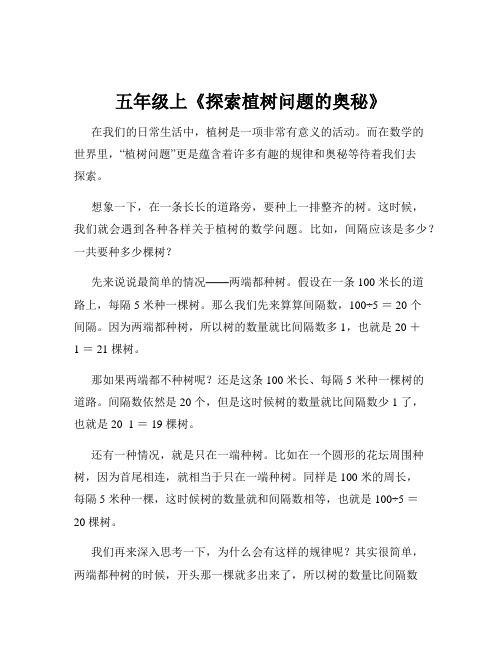 五年级上《探索植树问题的奥秘》

在我们的日常生活中，植树是一项非常有意义的活动。而在数学的世界里，“植树问题”更是蕴含着许多有趣的规律和奥秘等待着我们去探索。

想象一下，在一条长长的道路旁，要种上一排整齐的树。这时候，我们就会遇到各种各样关于植树的数学问题。比如，间隔应该是多少？一共要种多少棵树？

先来说说最简单的情况——两端都种树。假设在一条 100 米长的道路上，每隔 5 米种一棵树。那么我们先来算算间隔数，100÷5 ＝ 20 个间隔。因为两端都种树，所以树的数量就比间隔数多 1，也就是 20 ＋ 1 ＝ 21 棵树。

那如果两端都不种树呢？还是这条 100 米长、每隔 5 米种一棵树的道路。间隔数依然是 20 个，但是这时候树的数量就比间隔数少 1 了，也就是 20 1 ＝ 19 棵树。

还有一种情况，就是只在一端种树。比如在一个圆形的花坛周围种树，因为首尾相连，就相当于只在一端种树。同样是 100 米的周长，每隔 5 米种一棵，这时候树的数量就和间隔数相等，也就是 100÷5 ＝ 20 棵树。

我们再来深入思考一下，为什么会有这样的规律呢？其实很简单，两端都种树的时候，开头那一棵就多出来了，所以树的数量比间隔数